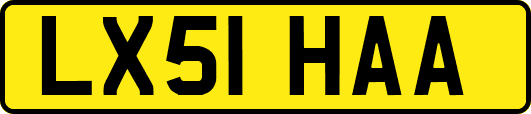 LX51 HAA